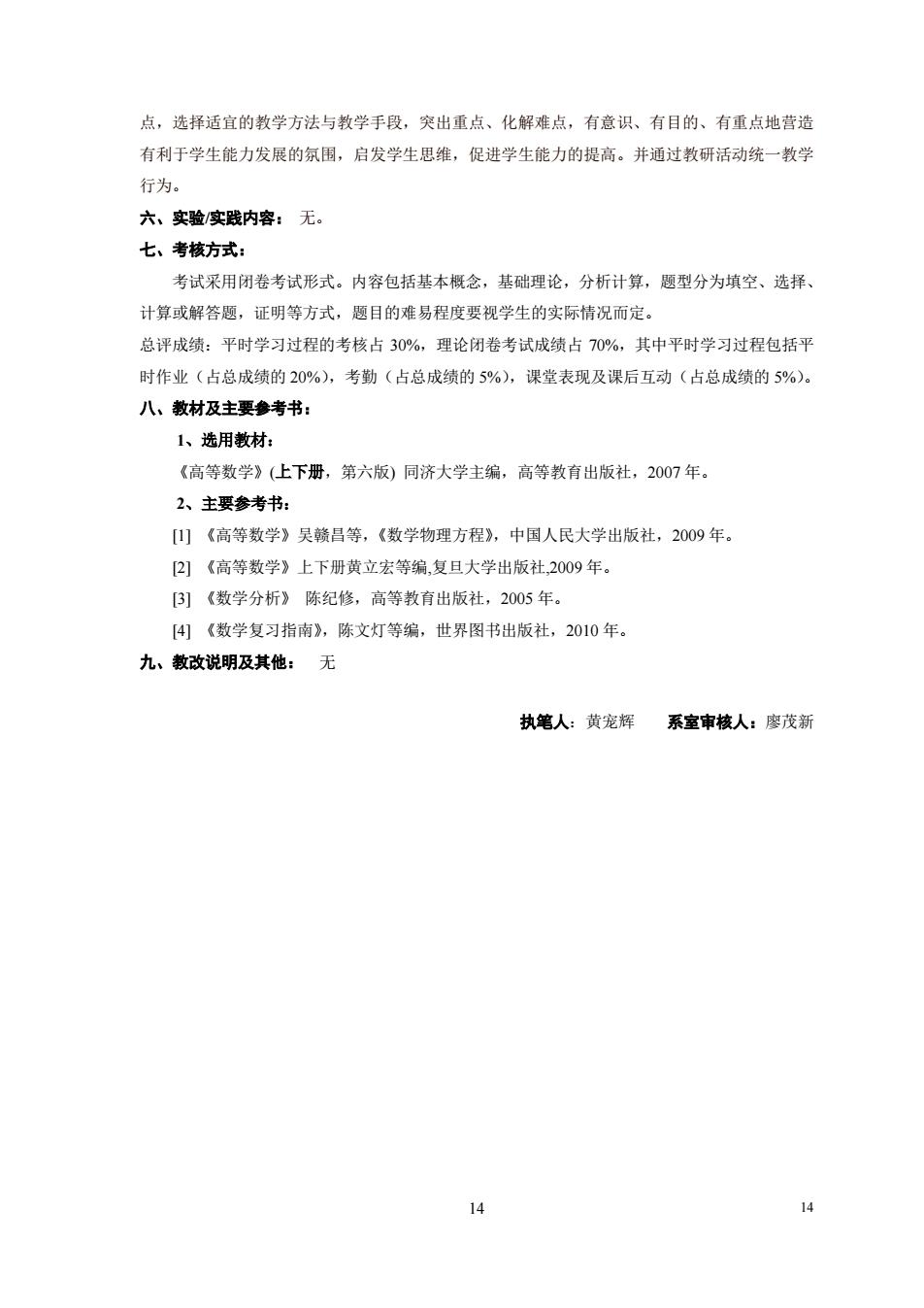 点，选择适宜的教学方法与教学手段，突出重点、化解难点，有意识、有目的、有重点地营造有利于学生能力发展的氛围，启发学生思维，促进学生能力的提高。并通过教研活动统一教学行为。

六、实验/实践内容： 无。

七、考核方式：

考试采用闭卷考试形式。内容包括基本概念，基础理论，分析计算，题型分为填空、选择、计算或解答题，证明等方式，题目的难易程度要视学生的实际情况而定。

总评成绩：平时学习过程的考核占 30%，理论闭卷考试成绩占 70%，其中平时学习过程包括平时作业（占总成绩的 20%），考勤（占总成绩的 5%），课堂表现及课后互动（占总成绩的 5%）。

八、教材及主要参考书：

1、选用教材：

《高等数学》(上下册，第六版) 同济大学主编，高等教育出版社，2007 年。

2、主要参考书：

[1] 《高等数学》吴赣昌等，《数学物理方程》，中国人民大学出版社，2009 年。

[2] 《高等数学》上下册黄立宏等编,复旦大学出版社,2009 年。

[3] 《数学分析》 陈纪修，高等教育出版社，2005 年。

[4] 《数学复习指南》，陈文灯等编，世界图书出版社，2010 年。

九、教改说明及其他： 无

执笔人：黄宠辉 系室审核人：廖茂新

14

14